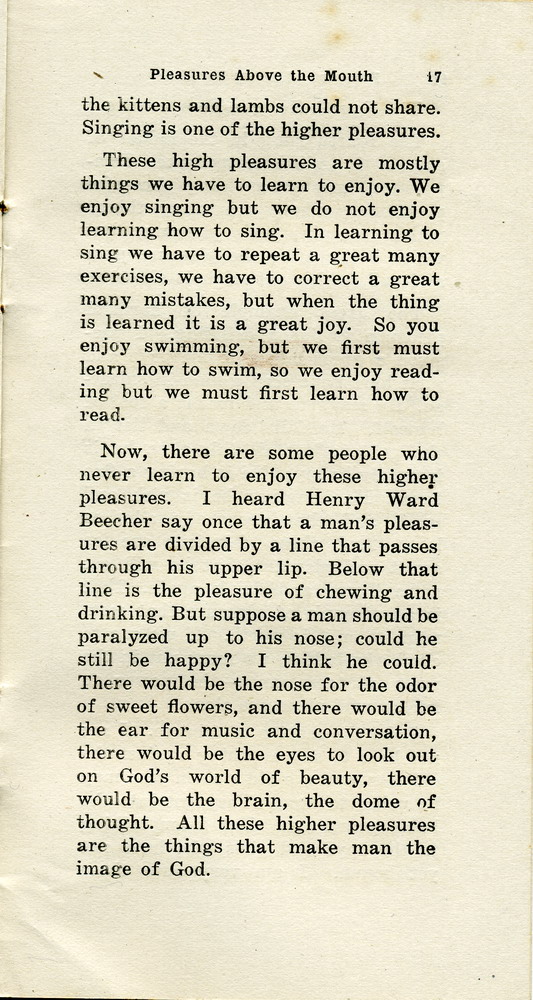 Pleasures Above the Mouth 17

the kittens and lambs could not share. Singing is one of the higher pleasures.

These high pleasures are mostly things we have to learn to enjoy. We enjoy singing but we do not enjoy learning how to sing. In learning to sing we have to repeat a great many exercises, we have to correct a great many mistakes, but when the thing is learned it is a great joy. So you enjoy swimming, but we first must learn how to swim, so we enjoy reading but we must first learn how to read.

Now, there are some people who never learn to enjoy these higher pleasures. I heard Henry Ward Beecher say once that a man's pleasures are divided by a line that passes through his upper lip. Below that line is the pleasure of chewing and drinking. But suppose a man should be paralyzed up to his nose; could he still be happy? I think he could. There would be the nose for the odor of sweet flowers, and there would be the ear for music and conversation, there would be the eyes to look out on God's world of beauty, there would be the brain, the dome of thought. All these higher pleasures are the things that make man the image of God.